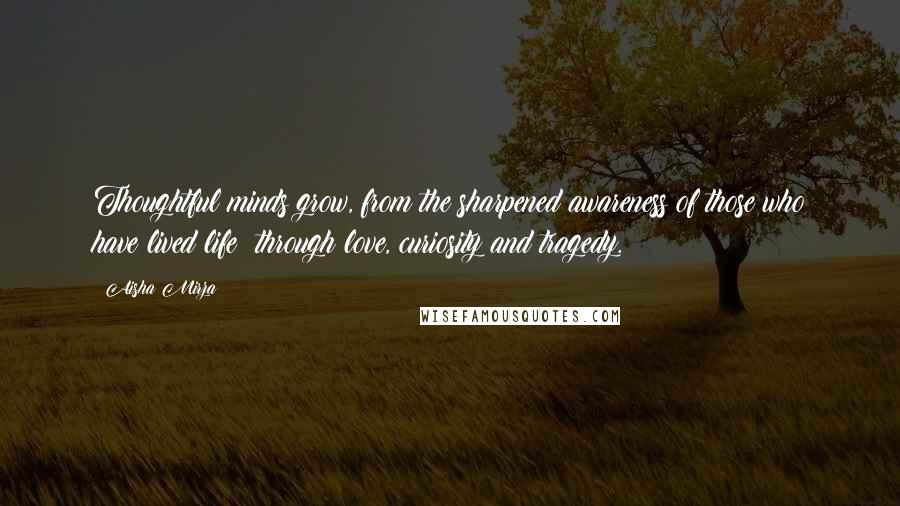 Thoughtful minds grow, from the sharpened awareness of those who have lived life  through love, curiosity and tragedy.

Aisha Mirza

WISEFAMOUSQUOTES.COM